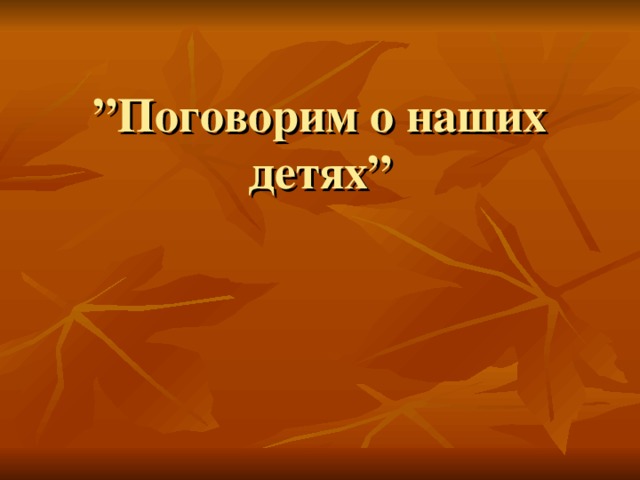 ”Поговорим о наших детях”